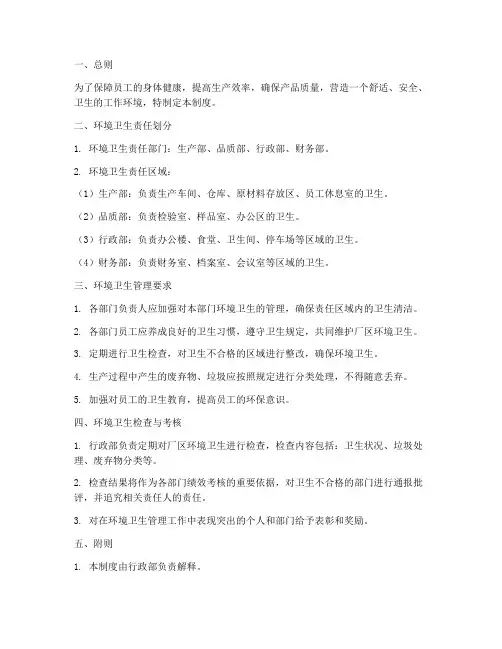 一、总则

为了保障员工的身体健康，提高生产效率，确保产品质量，营造一个舒适、安全、卫生的工作环境，特制定本制度。

二、环境卫生责任划分

1. 环境卫生责任部门：生产部、品质部、行政部、财务部。

2. 环境卫生责任区域：

（1）生产部：负责生产车间、仓库、原材料存放区、员工休息室的卫生。

（2）品质部：负责检验室、样品室、办公区的卫生。

（3）行政部：负责办公楼、食堂、卫生间、停车场等区域的卫生。

（4）财务部：负责财务室、档案室、会议室等区域的卫生。

三、环境卫生管理要求

1. 各部门负责人应加强对本部门环境卫生的管理，确保责任区域内的卫生清洁。

2. 各部门员工应养成良好的卫生习惯，遵守卫生规定，共同维护厂区环境卫生。

3. 定期进行卫生检查，对卫生不合格的区域进行整改，确保环境卫生。

4. 生产过程中产生的废弃物、垃圾应按照规定进行分类处理，不得随意丢弃。

5. 加强对员工的卫生教育，提高员工的环保意识。

四、环境卫生检查与考核

1. 行政部负责定期对厂区环境卫生进行检查，检查内容包括：卫生状况、垃圾处理、废弃物分类等。

2. 检查结果将作为各部门绩效考核的重要依据，对卫生不合格的部门进行通报批评，并追究相关责任人的责任。

3. 对在环境卫生管理工作中表现突出的个人和部门给予表彰和奖励。

五、附则

1. 本制度由行政部负责解释。